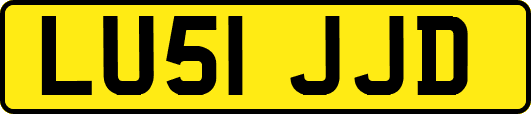 LU51 JJD